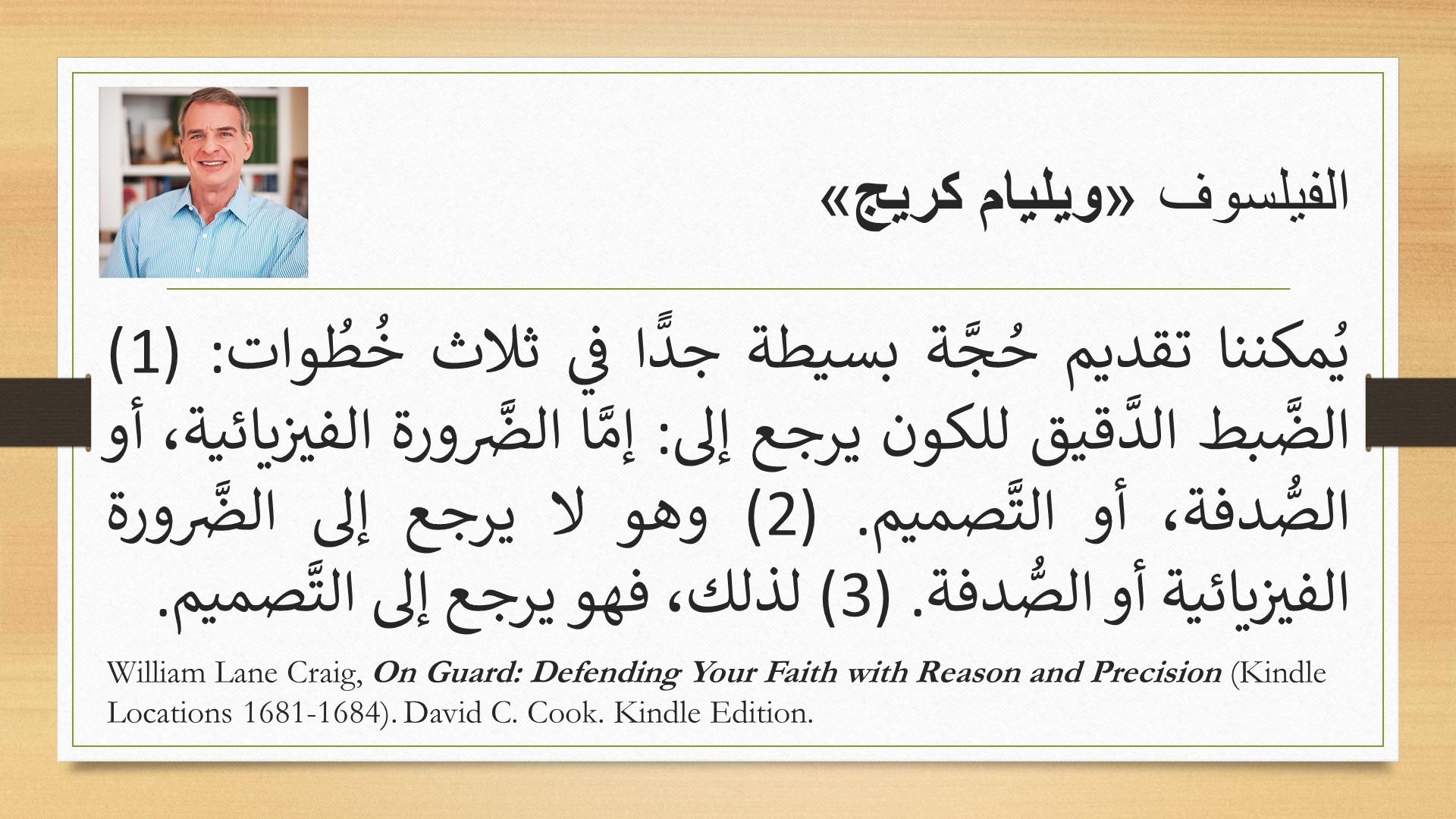 الفيلسوف «ويليام كريج»

يُمكننا تقديم حُجَّة بسيطة جدًّا في ثلاث خُطُوات: (1) الضَّبط الدَّقيق للكون يرجع إلى: إمَّا الضَّرورة الفيزيائية، أو الصُّدفة، أو التَّصميم. (2) وهو لا يرجع إلى الضَّرورة الفيزيائية أو الصُّدفة. (3) لذلك، فهو يرجع إلى التَّصميم.

William Lane Craig, On Guard: Defending Your Faith with Reason and Precision (Kindle Locations 1681-1684). David C. Cook. Kindle Edition.